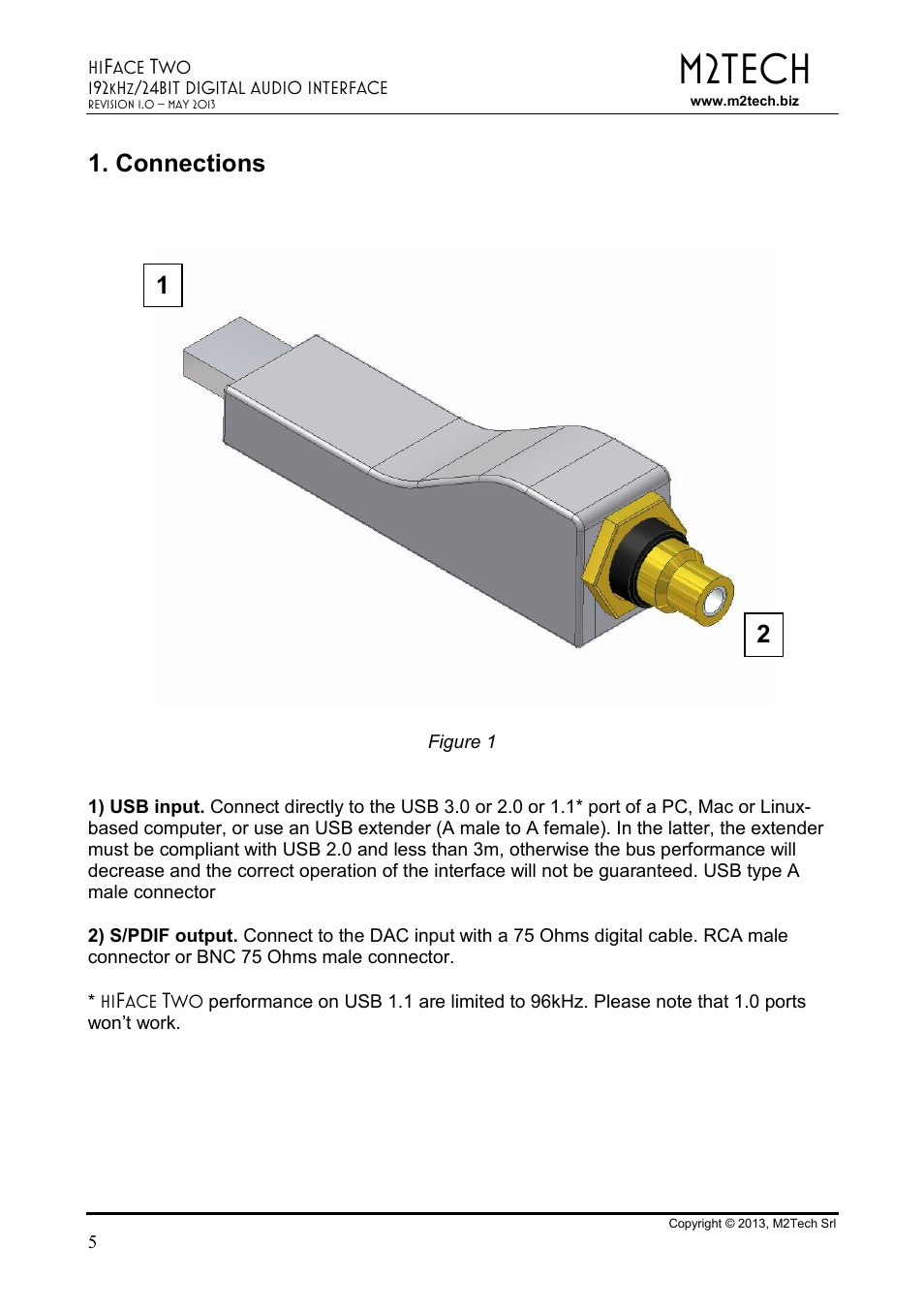 HIFACE TWO
192KHZ/24BIT DIGITAL AUDIO INTERFACE
REVISION 1.0 – MAY 2013

M2TECH
www.m2tech.biz

1. Connections

1

2

Figure 1

1) USB input. Connect directly to the USB 3.0 or 2.0 or 1.1* port of a PC, Mac or Linux-based computer, or use an USB extender (A male to A female). In the latter, the extender must be compliant with USB 2.0 and less than 3m, otherwise the bus performance will decrease and the correct operation of the interface will not be guaranteed. USB type A male connector

2) S/PDIF output. Connect to the DAC input with a 75 Ohms digital cable. RCA male connector or BNC 75 Ohms male connector.

* HIFACE TWO performance on USB 1.1 are limited to 96kHz. Please note that 1.0 ports won't work.

Copyright © 2013, M2Tech Srl

5